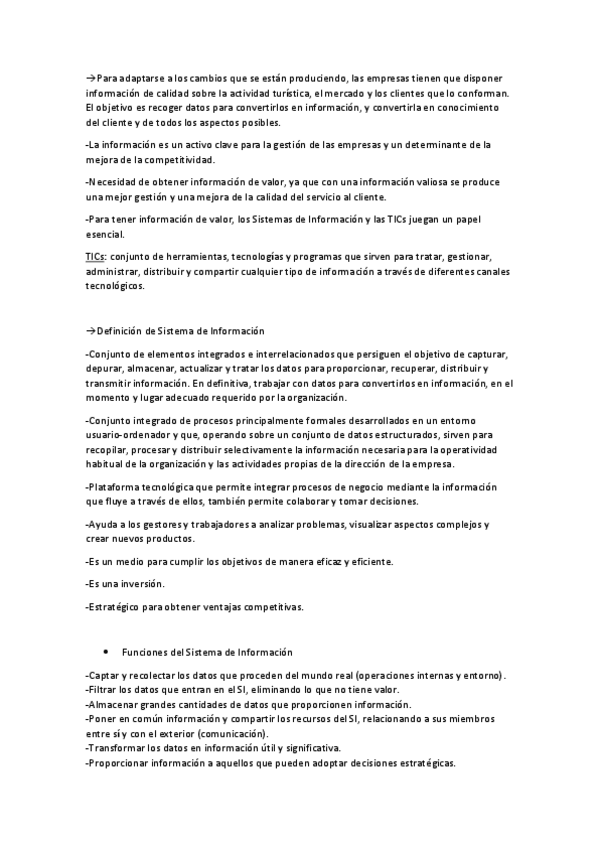 →Para adaptarse a los cambios que se están produciendo, las empresas tienen que disponer información de calidad sobre la actividad turística, el mercado y los clientes que lo conforman. El objetivo es recoger datos para convertirlos en información, y convertirla en conocimiento del cliente y de todos los aspectos posibles.

-La información es un activo clave para la gestión de las empresas y un determinante de la mejora de la competitividad.

-Necesidad de obtener información de valor, ya que con una información valiosa se produce una mejor gestión y una mejora de la calidad del servicio al cliente.

-Para tener información de valor, los Sistemas de Información y las TICs juegan un papel esencial.

TICs: conjunto de herramientas, tecnologías y programas que sirven para tratar, gestionar, administrar, distribuir y compartir cualquier tipo de información a través de diferentes canales tecnológicos.

→Definición de Sistema de Información

-Conjunto de elementos integrados e interrelacionados que persiguen el objetivo de capturar, depurar, almacenar, actualizar y tratar los datos para proporcionar, recuperar, distribuir y transmitir información. En definitiva, trabajar con datos para convertirlos en información, en el momento y lugar adecuado requerido por la organización.

-Conjunto integrado de procesos principalmente formales desarrollados en un entorno usuario-ordenador y que, operando sobre un conjunto de datos estructurados, sirven para recopilar, procesar y distribuir selectivamente la información necesaria para la operatividad habitual de la organización y las actividades propias de la dirección de la empresa.

-Plataforma tecnológica que permite integrar procesos de negocio mediante la información que fluye a través de ellos, también permite colaborar y tomar decisiones.

-Ayuda a los gestores y trabajadores a analizar problemas, visualizar aspectos complejos y crear nuevos productos.

-Es un medio para cumplir los objetivos de manera eficaz y eficiente.

-Es una inversión.

-Estratégico para obtener ventajas competitivas.

• Funciones del Sistema de Información

-Captar y recolectar los datos que proceden del mundo real (operaciones internas y entorno).
-Filtrar los datos que entran en el SI, eliminando lo que no tiene valor.
-Almacenar grandes cantidades de datos que proporcionen información.
-Poner en común información y compartir los recursos del SI, relacionando a sus miembros entre sí y con el exterior (comunicación).
-Transformar los datos en información útil y significativa.
-Proporcionar información a aquellos que pueden adoptar decisiones estratégicas.